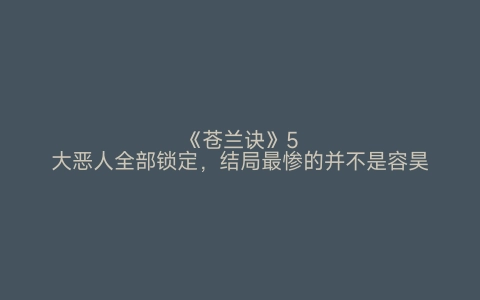 《苍兰诀》5
大恶人全部锁定，结局最惨的并不是容昊